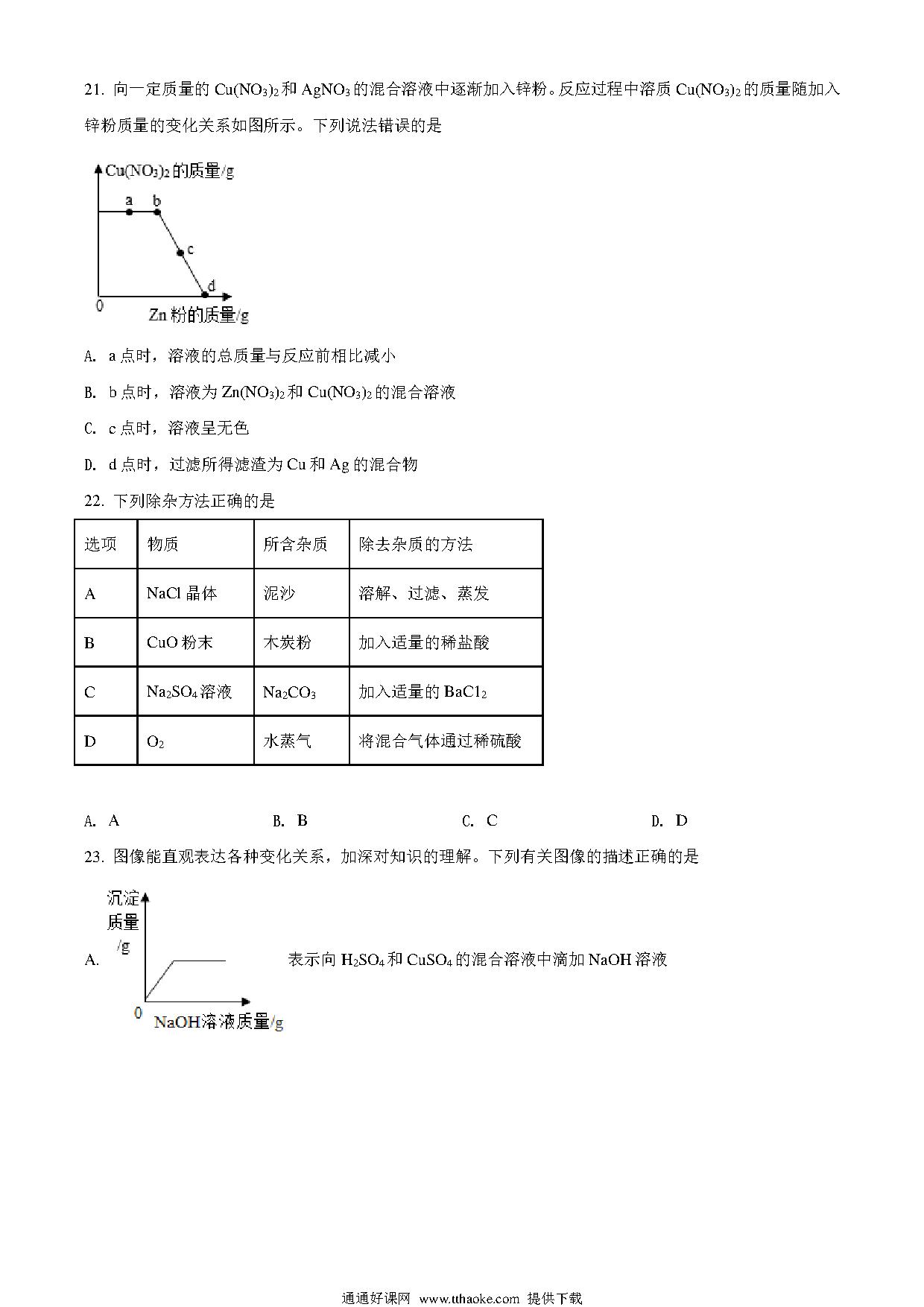 21. 向一定质量的 $Cu(NO_3)_2$ 和 $AgNO_3$ 的混合溶液中逐渐加入锌粉。反应过程中溶质 $Cu(NO_3)_2$ 的质量随加入锌粉质量的变化关系如图所示。下列说法错误的是

$Cu(NO_3)_2$ 的质量/g
a b
c
d
0
Zn 粉的质量/g

A. a 点时，溶液的总质量与反应前相比减小

B. b 点时，溶液为 $Zn(NO_3)_2$ 和 $Cu(NO_3)_2$ 的混合溶液

C. c 点时，溶液呈无色

D. d 点时，过滤所得滤渣为 Cu 和 Ag 的混合物

22. 下列除杂方法正确的是

| 选项 | 物质 | 所含杂质 | 除去杂质的方法 |
|---|---|---|---|
| A | NaCl 晶体 | 泥沙 | 溶解、过滤、蒸发 |
| B | CuO 粉末 | 木炭粉 | 加入适量的稀盐酸 |
| C | $Na_2SO_4$ 溶液 | $Na_2CO_3$ | 加入适量的 $BaCl_2$ |
| D | $O_2$ | 水蒸气 | 将混合气体通过稀硫酸 |

A. A　　B. B　　C. C　　D. D

23. 图像能直观表达各种变化关系，加深对知识的理解。下列有关图像的描述正确的是

A. 沉淀质量/g
0
NaOH溶液质量/g
表示向 $H_2SO_4$ 和 $CuSO_4$ 的混合溶液中滴加 NaOH 溶液

通通好课网 www.tthaoke.com 提供下载